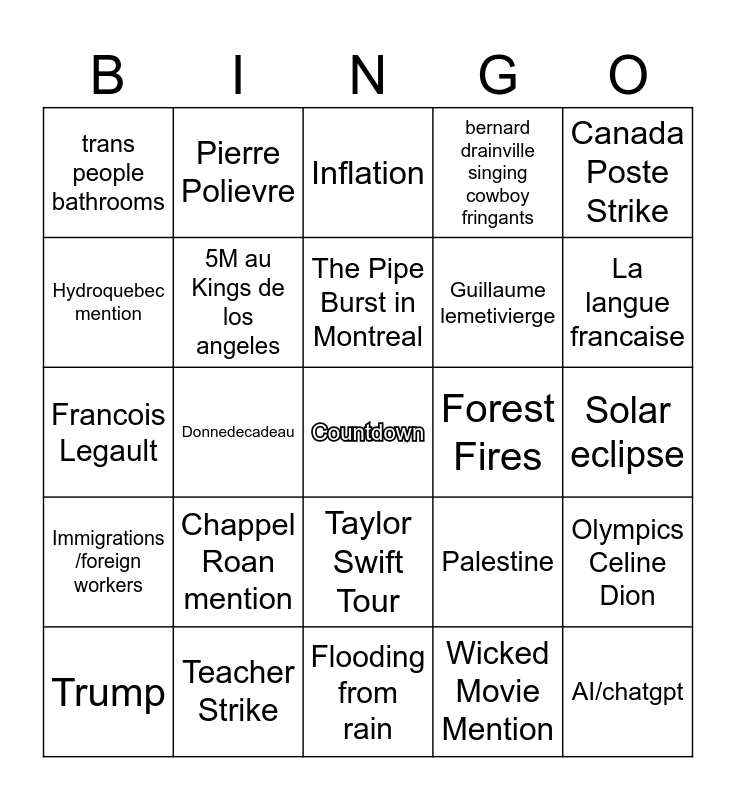 | B | I | N | G | O |
|---|---|---|---|---|
| trans people bathrooms | Pierre Polievre | Inflation | bernard drainville singing cowboy fringants | Canada Poste Strike |
| Hydroquebec mention | 5M au Kings de los angeles | The Pipe Burst in Montreal | Guillaume lemetivierge | La langue francaise |
| Francois Legault | Donnedecadeau | Countdown | Forest Fires | Solar eclipse |
| Immigrations /foreign workers | Chappel Roan mention | Taylor Swift Tour | Palestine | Olympics Celine Dion |
| Trump | Teacher Strike | Flooding from rain | Wicked Movie Mention | AI/chatgpt |